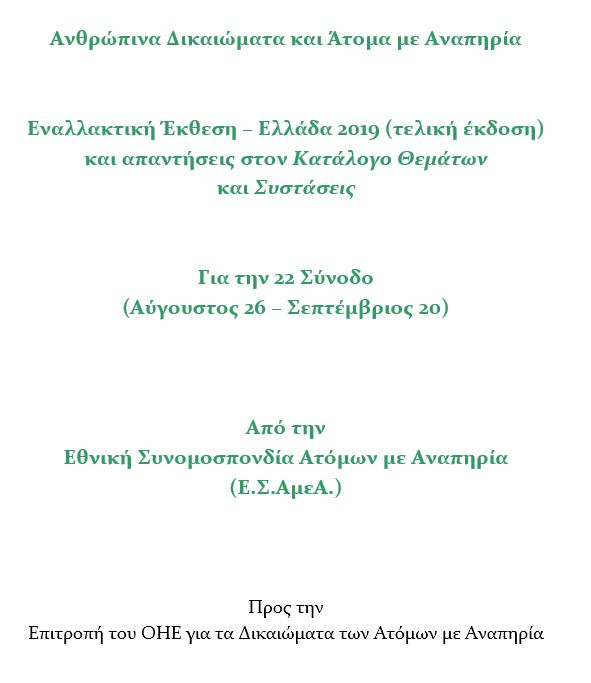 Ανθρώπινα Δικαιώματα και Άτομα με Αναπηρία

Εναλλακτική Έκθεση – Ελλάδα 2019 (τελική έκδοση) και απαντήσεις στον Κατάλογο Θεμάτων και Συστάσεις

Για την 22 Σύνοδο (Αύγουστος 26 – Σεπτέμβριος 20)

Από την Εθνική Συνομοσπονδία Ατόμων με Αναπηρία (Ε.Σ.ΑμεΑ.)

Προς την Επιτροπή του ΟΗΕ για τα Δικαιώματα των Ατόμων με Αναπηρία